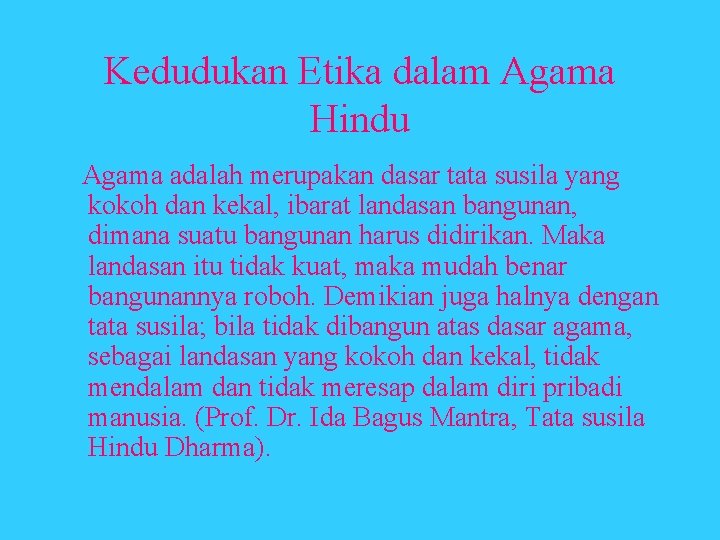 Kedudukan Etika dalam Agama Hindu

Agama adalah merupakan dasar tata susila yang kokoh dan kekal, ibarat landasan bangunan, dimana suatu bangunan harus didirikan. Maka landasan itu tidak kuat, maka mudah benar bangunannya roboh. Demikian juga halnya dengan tata susila; bila tidak dibangun atas dasar agama, sebagai landasan yang kokoh dan kekal, tidak mendalam dan tidak meresap dalam diri pribadi manusia. (Prof. Dr. Ida Bagus Mantra, Tata susila Hindu Dharma).